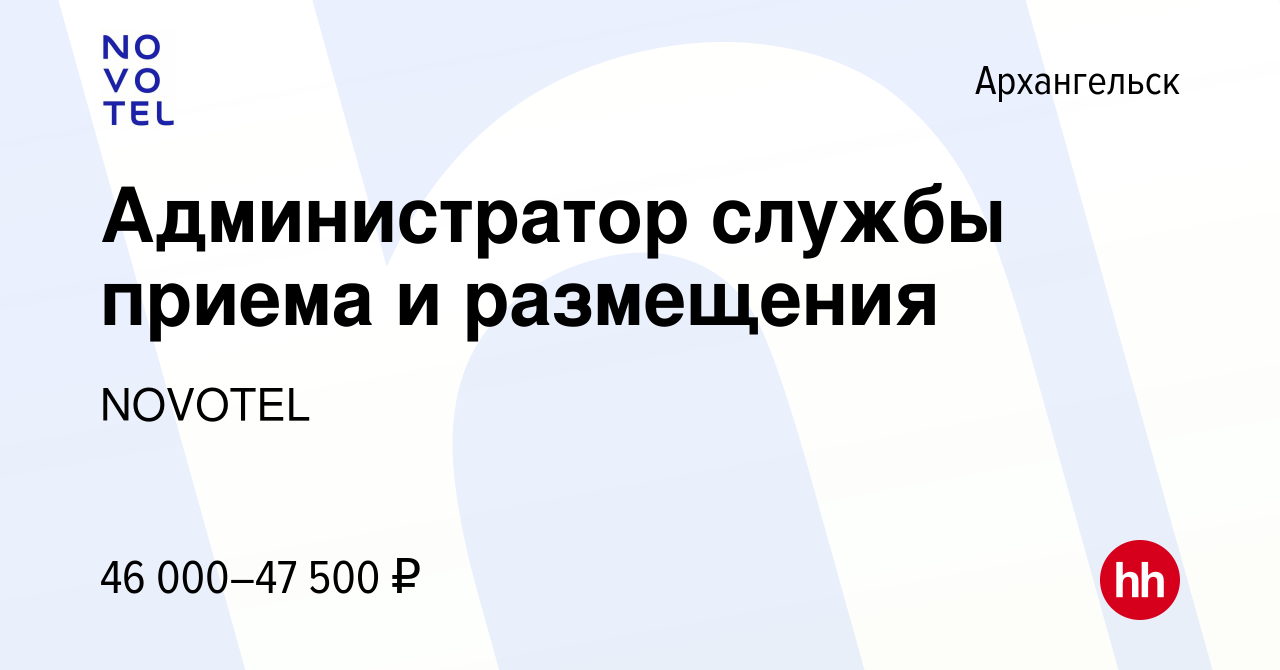 NO
VO
TEL

Архангельск

Администратор службы приема и размещения

NOVOTEL

46 000–47 500 ₽

hh